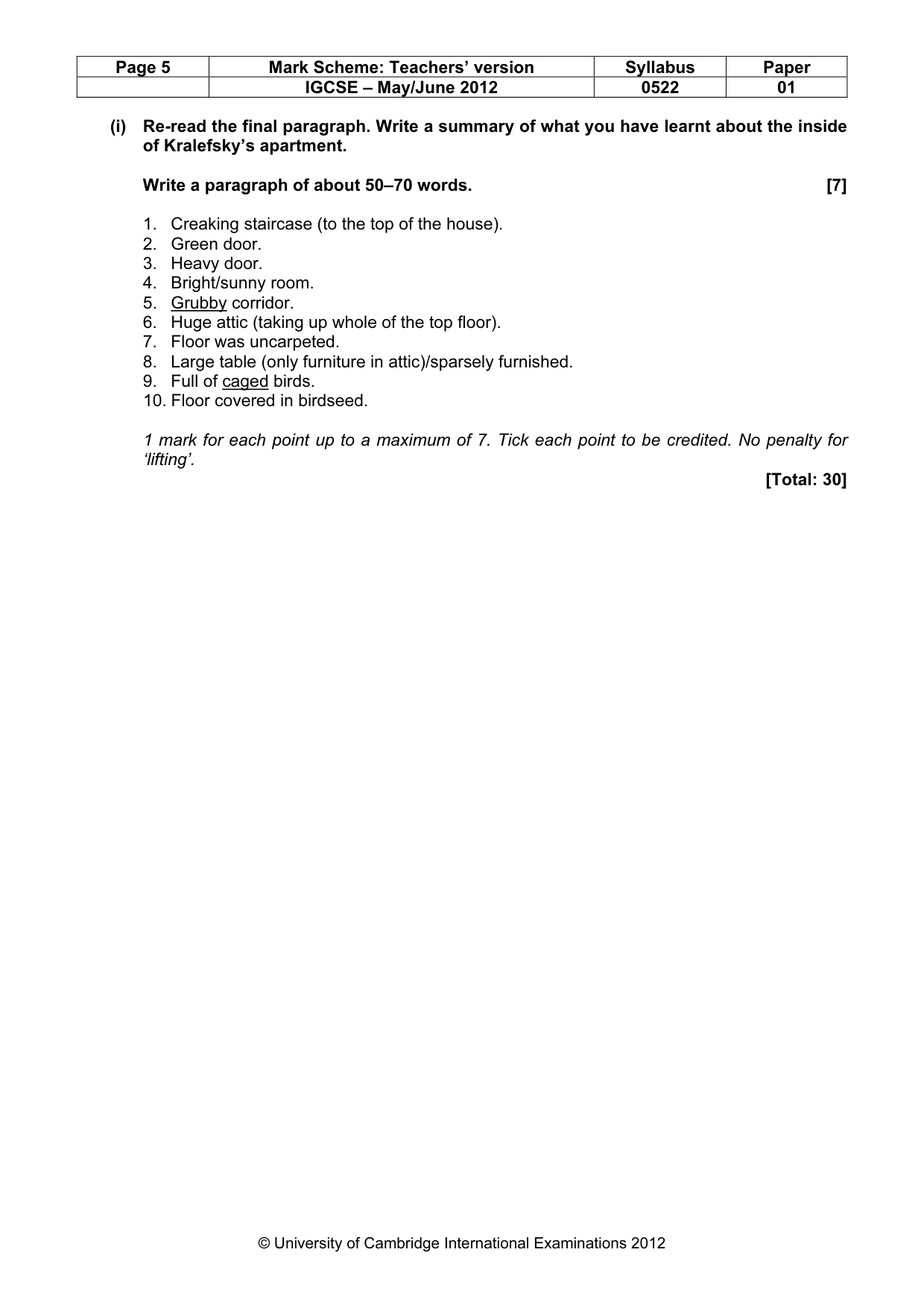 | Page 5 | Mark Scheme: Teachers' version | Syllabus | Paper |
|---|---|---|---|
|  | IGCSE – May/June 2012 | 0522 | 01 |

(i) Re-read the final paragraph. Write a summary of what you have learnt about the inside of Kralefsky's apartment.

Write a paragraph of about 50–70 words. [7]

1. Creaking staircase (to the top of the house).
2. Green door.
3. Heavy door.
4. Bright/sunny room.
5. Grubby corridor.
6. Huge attic (taking up whole of the top floor).
7. Floor was uncarpeted.
8. Large table (only furniture in attic)/sparsely furnished.
9. Full of caged birds.
10. Floor covered in birdseed.

1 mark for each point up to a maximum of 7. Tick each point to be credited. No penalty for 'lifting'.

[Total: 30]

© University of Cambridge International Examinations 2012